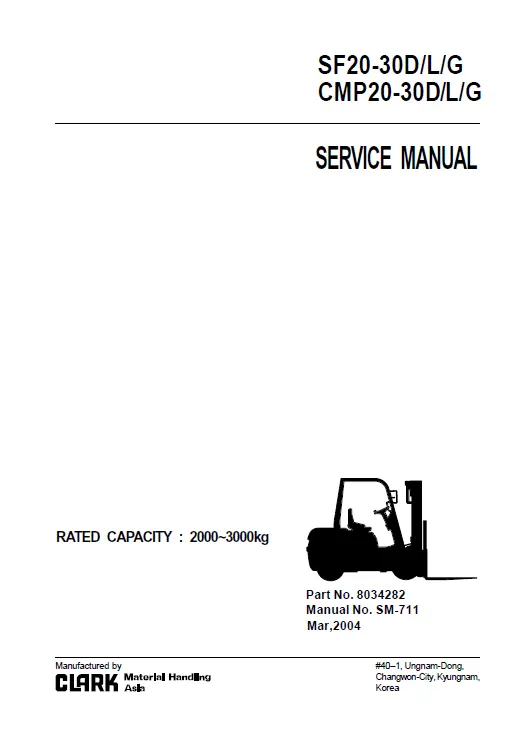 SF20-30D/L/G
CMP20-30D/L/G

SERVICE MANUAL

RATED CAPACITY : 2000~3000kg

Part No. 8034282
Manual No. SM-711
Mar,2004

Manufactured by
CLARK Material Handling Asia

#40–1, Ungnam-Dong,
Changwon-City, Kyungnam,
Korea